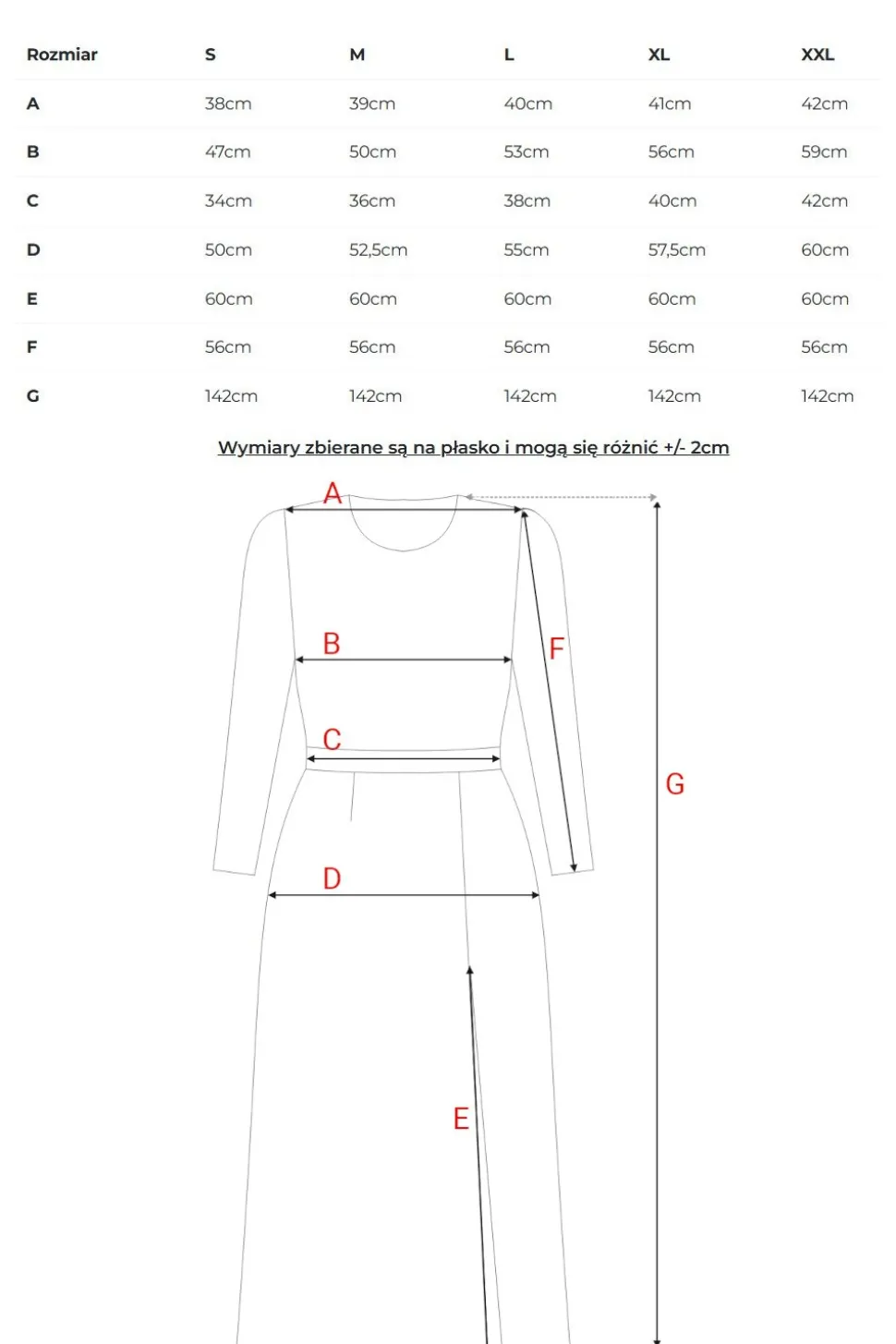 | Rozmiar | S | M | L | XL | XXL |
|---|---|---|---|---|---|
| A | 38cm | 39cm | 40cm | 41cm | 42cm |
| B | 47cm | 50cm | 53cm | 56cm | 59cm |
| C | 34cm | 36cm | 38cm | 40cm | 42cm |
| D | 50cm | 52,5cm | 55cm | 57,5cm | 60cm |
| E | 60cm | 60cm | 60cm | 60cm | 60cm |
| F | 56cm | 56cm | 56cm | 56cm | 56cm |
| G | 142cm | 142cm | 142cm | 142cm | 142cm |

Wymiary zbierane są na płasko i mogą się różnić +/- 2cm

A

B

F

C

G

D

E